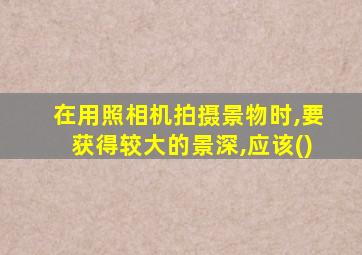 在用照相机拍摄景物时,要获得较大的景深,应该()